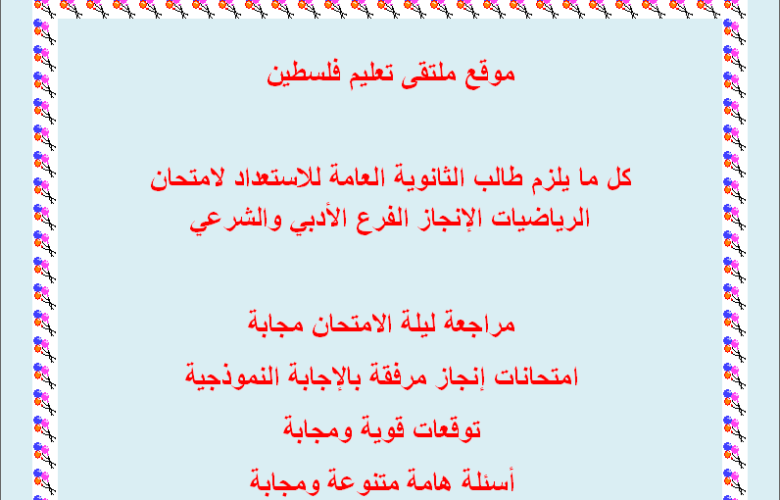 موقع ملتقى تعليم فلسطين

كل ما يلزم طالب الثانوية العامة للاستعداد لامتحان الرياضيات الإنجاز الفرع الأدبي والشرعي

مراجعة ليلة الامتحان مجابة

امتحانات إنجاز مرفقة بالإجابة النموذجية

توقعات قوية ومجابة

أسئلة هامة متنوعة ومجابة